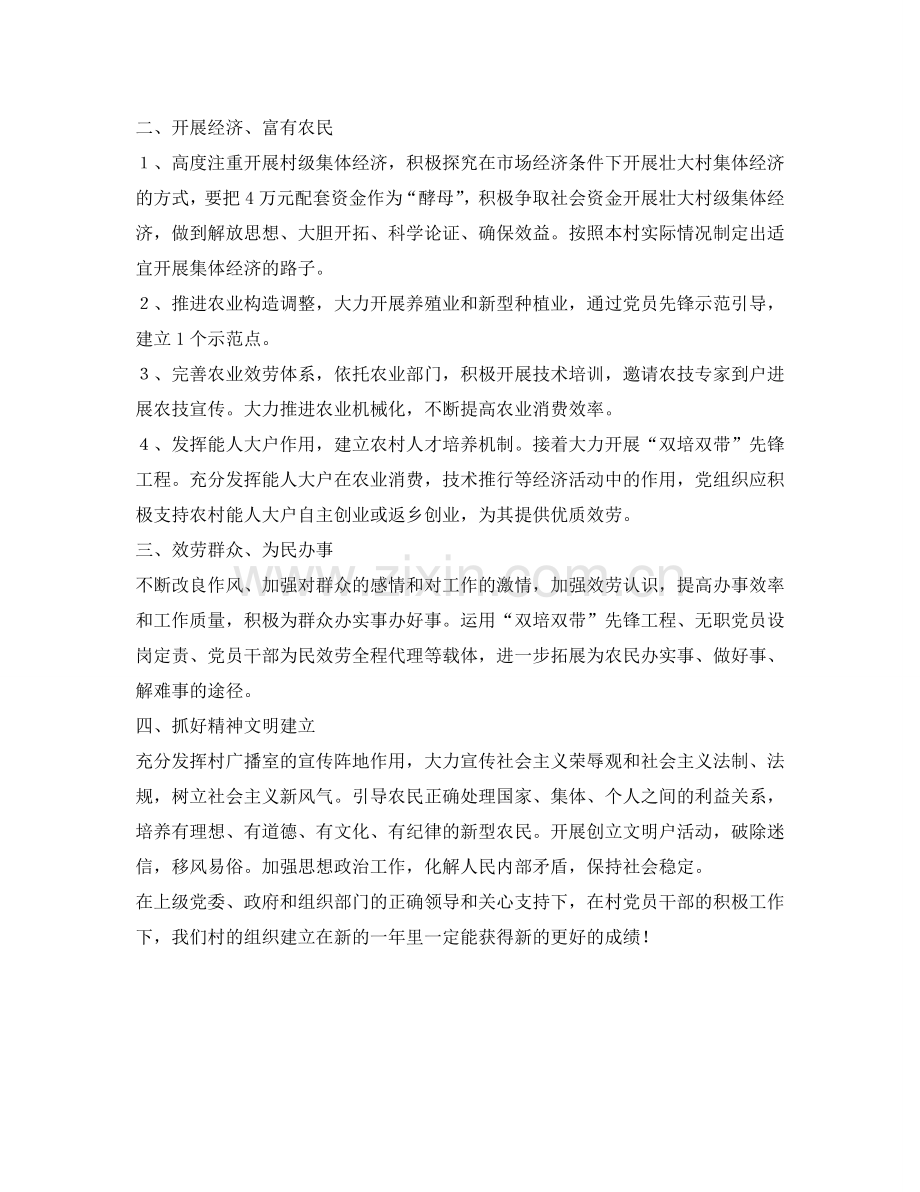 二、开展经济、富有农民

1、高度注重开展村级集体经济，积极探究在市场经济条件下开展壮大村集体经济的方式，要把4万元配套资金作为“酵母”，积极争取社会资金开展壮大村级集体经济，做到解放思想、大胆开拓、科学论证、确保效益。按照本村实际情况制定出适宜开展集体经济的路子。

2、推进农业构造调整，大力开展养殖业和新型种植业，通过党员先锋示范引导，建立1个示范点。

3、完善农业效劳体系，依托农业部门，积极开展技术培训，邀请农技专家到户进展农技宣传。大力推进农业机械化，不断提高农业消费效率。

4、发挥能人大户作用，建立农村人才培养机制。接着大力开展“双培双带”先锋工程。充分发挥能人大户在农业消费，技术推行等经济活动中的作用，党组织应积极支持农村能人大户自主创业或返乡创业，为其提供优质效劳。

三、效劳群众、为民办事

不断改良作风、加强对群众的感情和对工作的激情，加强效劳认识，提高办事效率和工作质量，积极为群众办实事办好事。运用“双培双带”先锋工程、无职党员设岗定责、党员干部为民效劳全程代理等载体，进一步拓展为农民办实事、做好事、解难事的途径。

四、抓好精神文明建立

充分发挥村广播室的宣传阵地作用，大力宣传社会主义荣辱观和社会主义法制、法规，树立社会主义新风气。引导农民正确处理国家、集体、个人之间的利益关系，培养有理想、有道德、有文化、有纪律的新型农民。开展创立文明户活动，破除迷信，移风易俗。加强思想政治工作，化解人民内部矛盾，保持社会稳定。

在上级党委、政府和组织部门的正确领导和关心支持下，在村党员干部的积极工作下，我们村的组织建立在新的一年里一定能获得新的更好的成绩！

www.zixin.com.cn